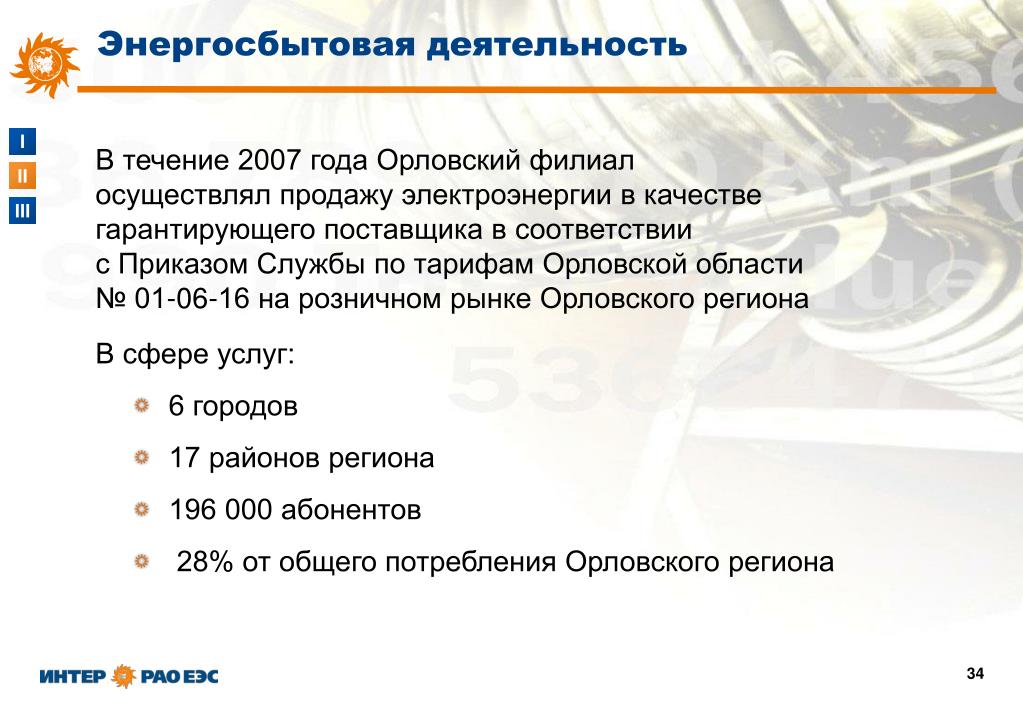 Энергосбытовая деятельность

I
II
III

В течение 2007 года Орловский филиал осуществлял продажу электроэнергии в качестве гарантирующего поставщика в соответствии с Приказом Службы по тарифам Орловской области № 01-06-16 на розничном рынке Орловского региона

В сфере услуг:

6 городов

17 районов региона

196 000 абонентов

28% от общего потребления Орловского региона

ИНТЕР РАО ЕЭС

34